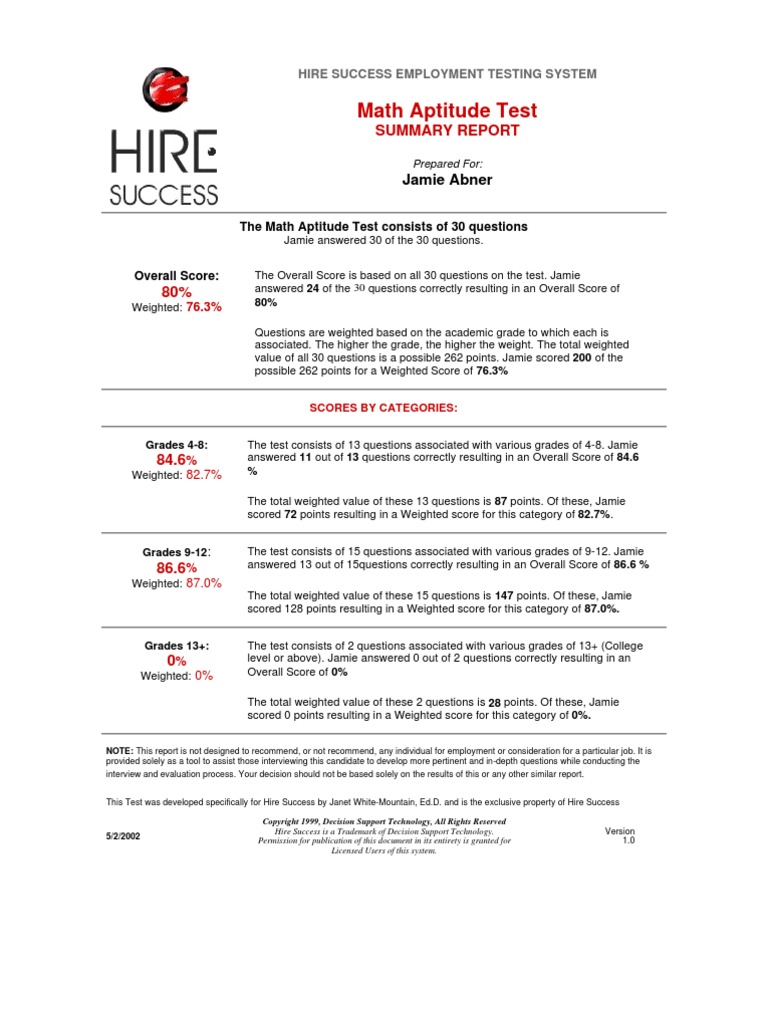 HIRE SUCCESS

HIRE SUCCESS EMPLOYMENT TESTING SYSTEM

Math Aptitude Test
SUMMARY REPORT

Prepared For:
Jamie Abner

The Math Aptitude Test consists of 30 questions
Jamie answered 30 of the 30 questions.

Overall Score:
80%
Weighted: 76.3%

The Overall Score is based on all 30 questions on the test. Jamie answered 24 of the 30 questions correctly resulting in an Overall Score of 80%

Questions are weighted based on the academic grade to which each is associated. The higher the grade, the higher the weight. The total weighted value of all 30 questions is a possible 262 points. Jamie scored 200 of the possible 262 points for a Weighted Score of 76.3%

SCORES BY CATEGORIES:

Grades 4-8:
84.6%
Weighted: 82.7%

The test consists of 13 questions associated with various grades of 4-8. Jamie answered 11 out of 13 questions correctly resulting in an Overall Score of 84.6 %

The total weighted value of these 13 questions is 87 points. Of these, Jamie scored 72 points resulting in a Weighted score for this category of 82.7%.

Grades 9-12:
86.6%
Weighted: 87.0%

The test consists of 15 questions associated with various grades of 9-12. Jamie answered 13 out of 15questions correctly resulting in an Overall Score of 86.6 %

The total weighted value of these 15 questions is 147 points. Of these, Jamie scored 128 points resulting in a Weighted score for this category of 87.0%.

Grades 13+:
0%
Weighted: 0%

The test consists of 2 questions associated with various grades of 13+ (College level or above). Jamie answered 0 out of 2 questions correctly resulting in an Overall Score of 0%

The total weighted value of these 2 questions is 28 points. Of these, Jamie scored 0 points resulting in a Weighted score for this category of 0%.

NOTE: This report is not designed to recommend, or not recommend, any individual for employment or consideration for a particular job. It is provided solely as a tool to assist those interviewing this candidate to develop more pertinent and in-depth questions while conducting the interview and evaluation process. Your decision should not be based solely on the results of this or any other similar report.

This Test was developed specifically for Hire Success by Janet White-Mountain, Ed.D. and is the exclusive property of Hire Success

5/2/2002

Copyright 1999, Decision Support Technology, All Rights Reserved
Hire Success is a Trademark of Decision Support Technology.
Permission for publication of this document in its entirety is granted for Licensed Users of this system.

Version
1.0